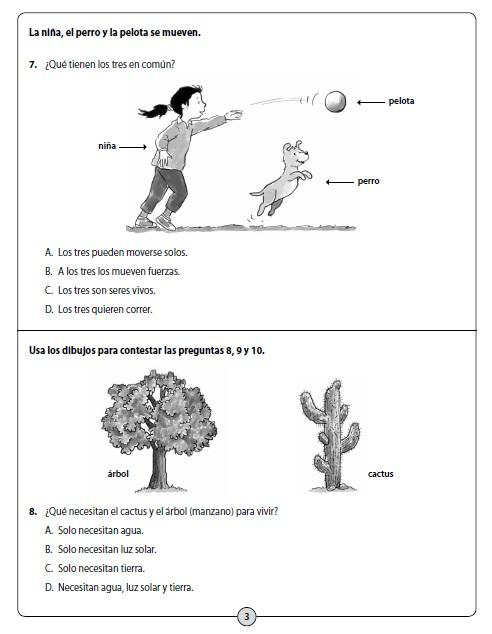 La niña, el perro y la pelota se mueven.

7. ¿Qué tienen los tres en común?

pelota

niña

perro

A. Los tres pueden moverse solos.

B. A los tres los mueven fuerzas.

C. Los tres son seres vivos.

D. Los tres quieren correr.

Usa los dibujos para contestar las preguntas 8, 9 y 10.

árbol

cactus

8. ¿Qué necesitan el cactus y el árbol (manzano) para vivir?

A. Solo necesitan agua.

B. Solo necesitan luz solar.

C. Solo necesitan tierra.

D. Necesitan agua, luz solar y tierra.

3